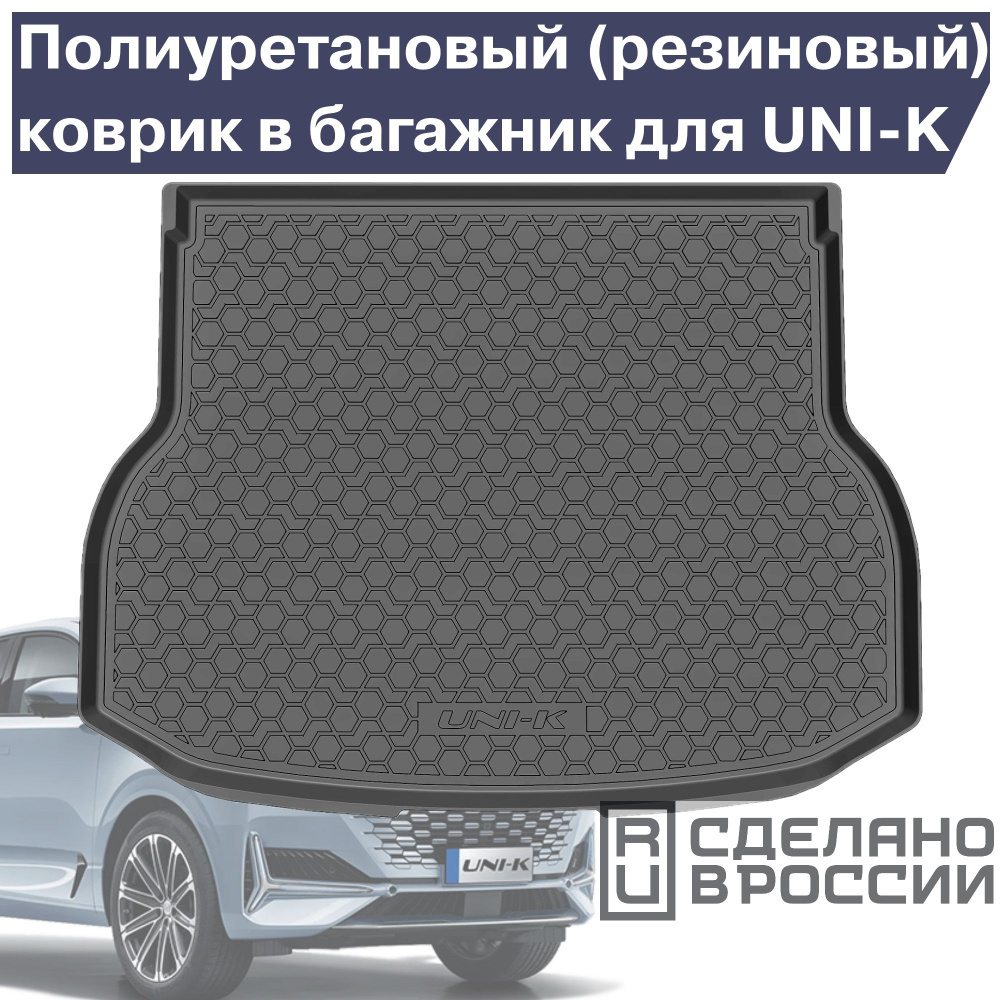 Полиуретановый (резиновый) коврик в багажник для UNI-K

UNI-K

UNI-K

RU

СДЕЛАНО В РОССИИ